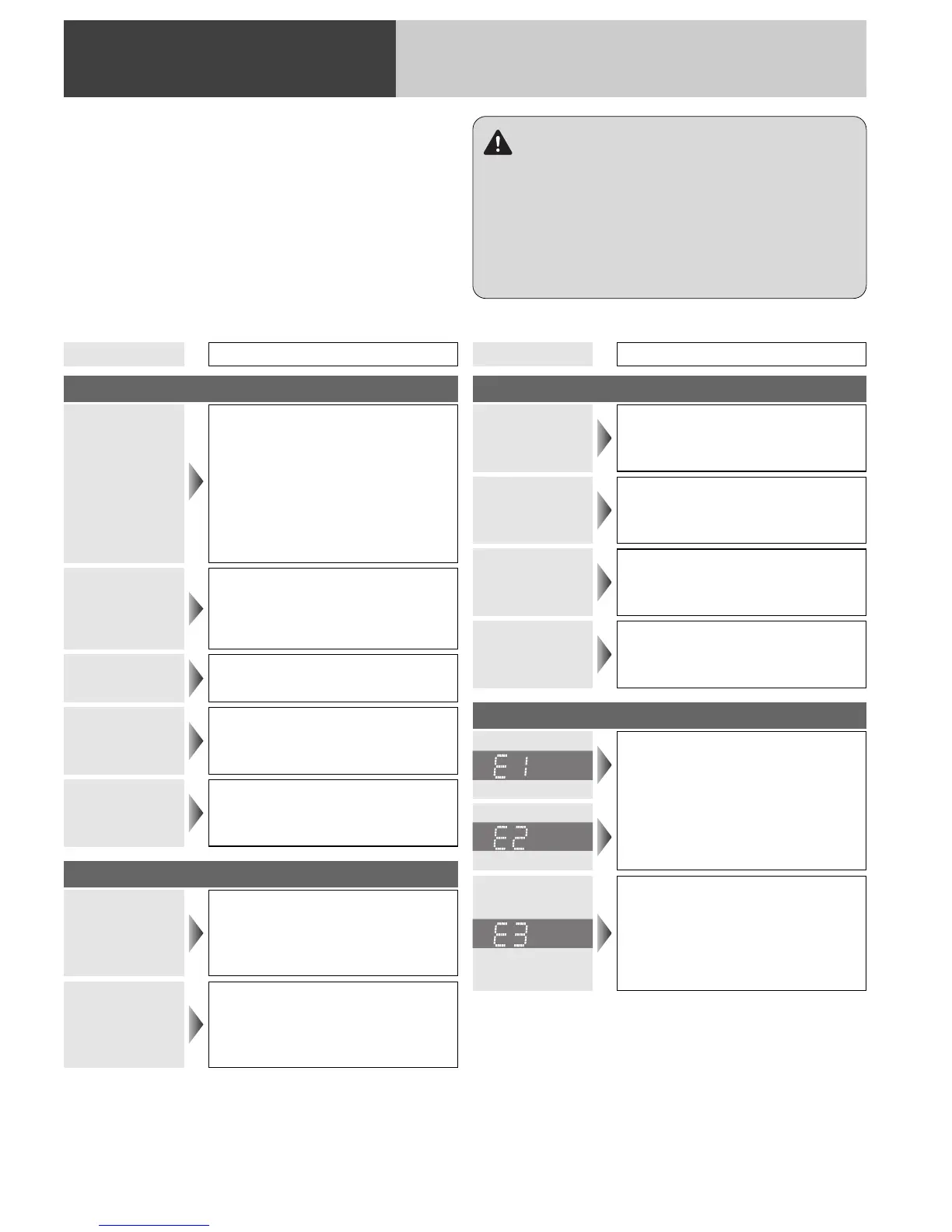 E 1

E2

E3